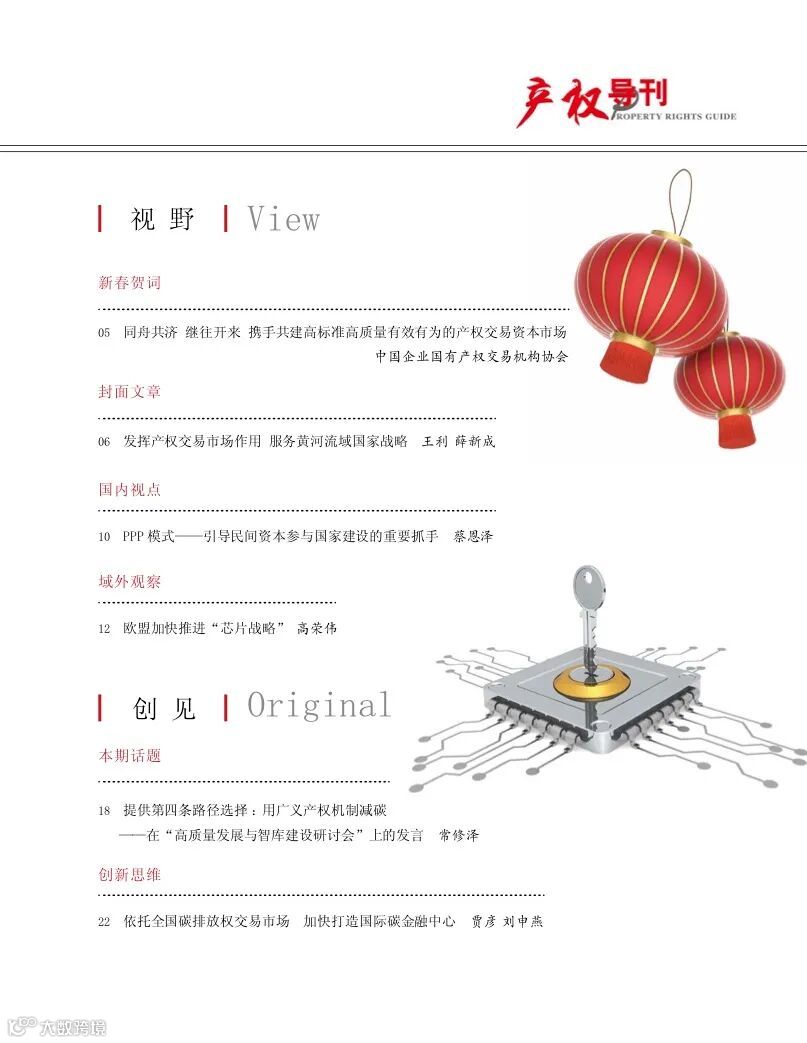 产权导刊 PROPERTY RIGHTS GUIDE

视 野 View

新春贺词

05 同舟共济 继往开来 携手共建高标准高质量有效有为的产权交易资本市场
中国企业国有产权交易机构协会

封面文章

06 发挥产权交易市场作用 服务黄河流域国家战略 王利 薛新成

国内视点

10 PPP 模式——引导民间资本参与国家建设的重要抓手 蔡恩泽

域外观察

12 欧盟加快推进“芯片战略” 高荣伟

创 见 Original

本期话题

18 提供第四条路径选择：用广义产权机制减碳
——在“高质量发展与智库建设研讨会”上的发言 常修泽

创新思维

22 依托全国碳排放权交易市场 加快打造国际碳金融中心 贾彦 刘申燕

大数跨境